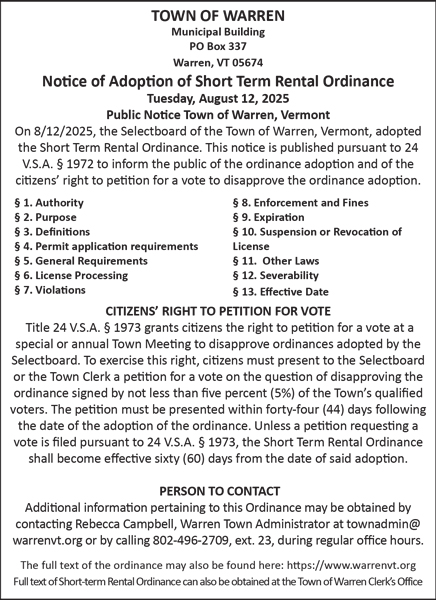 TOWN OF WARREN
Municipal Building
PO Box 337
Warren, VT 05674

Notice of Adoption of Short Term Rental Ordinance
Tuesday, August 12, 2025
Public Notice Town of Warren, Vermont

On 8/12/2025, the Selectboard of the Town of Warren, Vermont, adopted the Short Term Rental Ordinance. This notice is published pursuant to 24 V.S.A. § 1972 to inform the public of the ordinance adoption and of the citizens' right to petition for a vote to disapprove the ordinance adoption.

§ 1. Authority
§ 2. Purpose
§ 3. Definitions
§ 4. Permit application requirements
§ 5. General Requirements
§ 6. License Processing
§ 7. Violations

§ 8. Enforcement and Fines
§ 9. Expiration
§ 10. Suspension or Revocation of License
§ 11. Other Laws
§ 12. Severability
§ 13. Effective Date

CITIZENS' RIGHT TO PETITION FOR VOTE
Title 24 V.S.A. § 1973 grants citizens the right to petition for a vote at a special or annual Town Meeting to disapprove ordinances adopted by the Selectboard. To exercise this right, citizens must present to the Selectboard or the Town Clerk a petition for a vote on the question of disapproving the ordinance signed by not less than five percent (5%) of the Town's qualified voters. The petition must be presented within forty-four (44) days following the date of the adoption of the ordinance. Unless a petition requesting a vote is filed pursuant to 24 V.S.A. § 1973, the Short Term Rental Ordinance shall become effective sixty (60) days from the date of said adoption.

PERSON TO CONTACT
Additional information pertaining to this Ordinance may be obtained by contacting Rebecca Campbell, Warren Town Administrator at townadmin@warrenvt.org or by calling 802-496-2709, ext. 23, during regular office hours.

The full text of the ordinance may also be found here: https://www.warrenvt.org
Full text of Short-term Rental Ordinance can also be obtained at the Town of Warren Clerk's Office